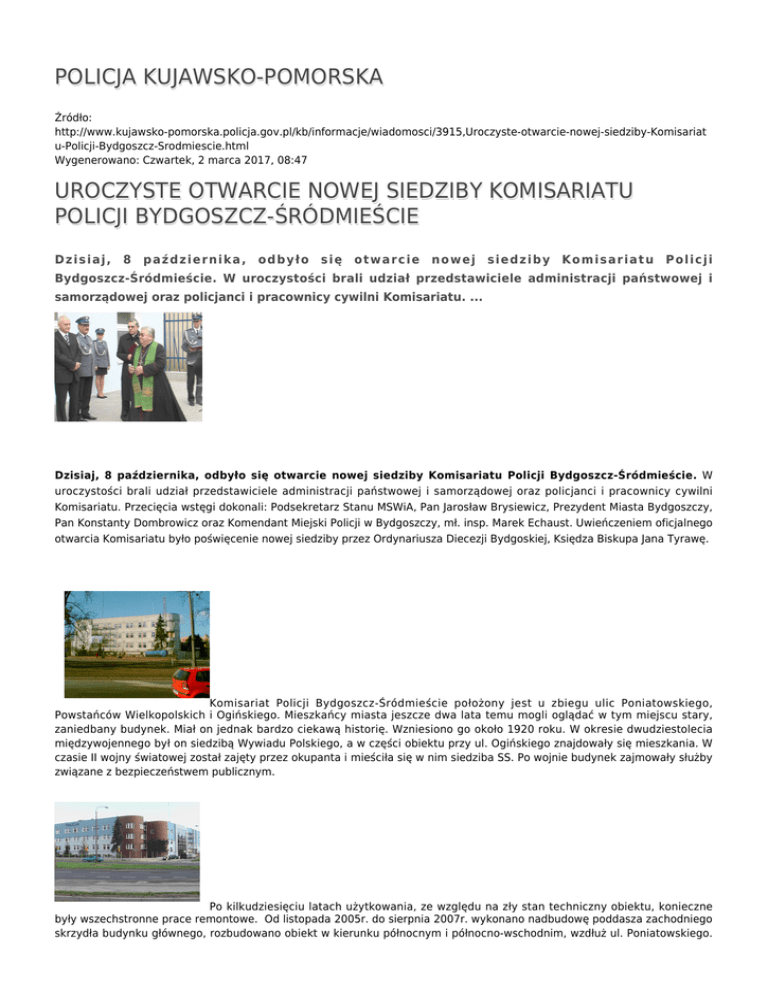 POLICJA KUJAWSKO-POMORSKA

Źródło:
http://www.kujawsko-pomorska.policja.gov.pl/kb/informacje/wiadomosci/3915,Uroczyste-otwarcie-nowej-siedziby-Komisariatu-Policji-Bydgoszcz-Srodmiescie.html
Wygenerowano: Czwartek, 2 marca 2017, 08:47

UROCZYSTE OTWARCIE NOWEJ SIEDZIBY KOMISARIATU POLICJI BYDGOSZCZ-ŚRÓDMIEŚCIE

Dzisiaj, 8 października, odbyło się otwarcie nowej siedziby Komisariatu Policji Bydgoszcz-Śródmieście. W uroczystości brali udział przedstawiciele administracji państwowej i samorządowej oraz policjanci i pracownicy cywilni Komisariatu. ...

Dzisiaj, 8 października, odbyło się otwarcie nowej siedziby Komisariatu Policji Bydgoszcz-Śródmieście. W uroczystości brali udział przedstawiciele administracji państwowej i samorządowej oraz policjanci i pracownicy cywilni Komisariatu. Przecięcia wstęgi dokonali: Podsekretarz Stanu MSWiA, Pan Jarosław Brysiewicz, Prezydent Miasta Bydgoszczy, Pan Konstanty Dombrowicz oraz Komendant Miejski Policji w Bydgoszczy, mł. insp. Marek Echaust. Uwieńczeniem oficjalnego otwarcia Komisariatu było poświęcenie nowej siedziby przez Ordynariusza Diecezji Bydgoskiej, Księdza Biskupa Jana Tyrawę.

Komisariat Policji Bydgoszcz-Śródmieście położony jest u zbiegu ulic Poniatowskiego, Powstańców Wielkopolskich i Ogińskiego. Mieszkańcy miasta jeszcze dwa lata temu mogli oglądać w tym miejscu stary, zaniedbany budynek. Miał on jednak bardzo ciekawą historię. Wzniesiono go około 1920 roku. W okresie dwudziestolecia międzywojennego był on siedzibą Wywiadu Polskiego, a w części obiektu przy ul. Ogińskiego znajdowały się mieszkania. W czasie II wojny światowej został zajęty przez okupanta i mieściła się w nim siedziba SS. Po wojnie budynek zajmowały służby związane z bezpieczeństwem publicznym.

Po kilkudziesięciu latach użytkowania, ze względu na zły stan techniczny obiektu, konieczne były wszechstronne prace remontowe. Od listopada 2005r. do sierpnia 2007r. wykonano nadbudowę poddasza zachodniego skrzydła budynku głównego, rozbudowano obiekt w kierunku północnym i północno-wschodnim, wzdłuż ul. Poniatowskiego.